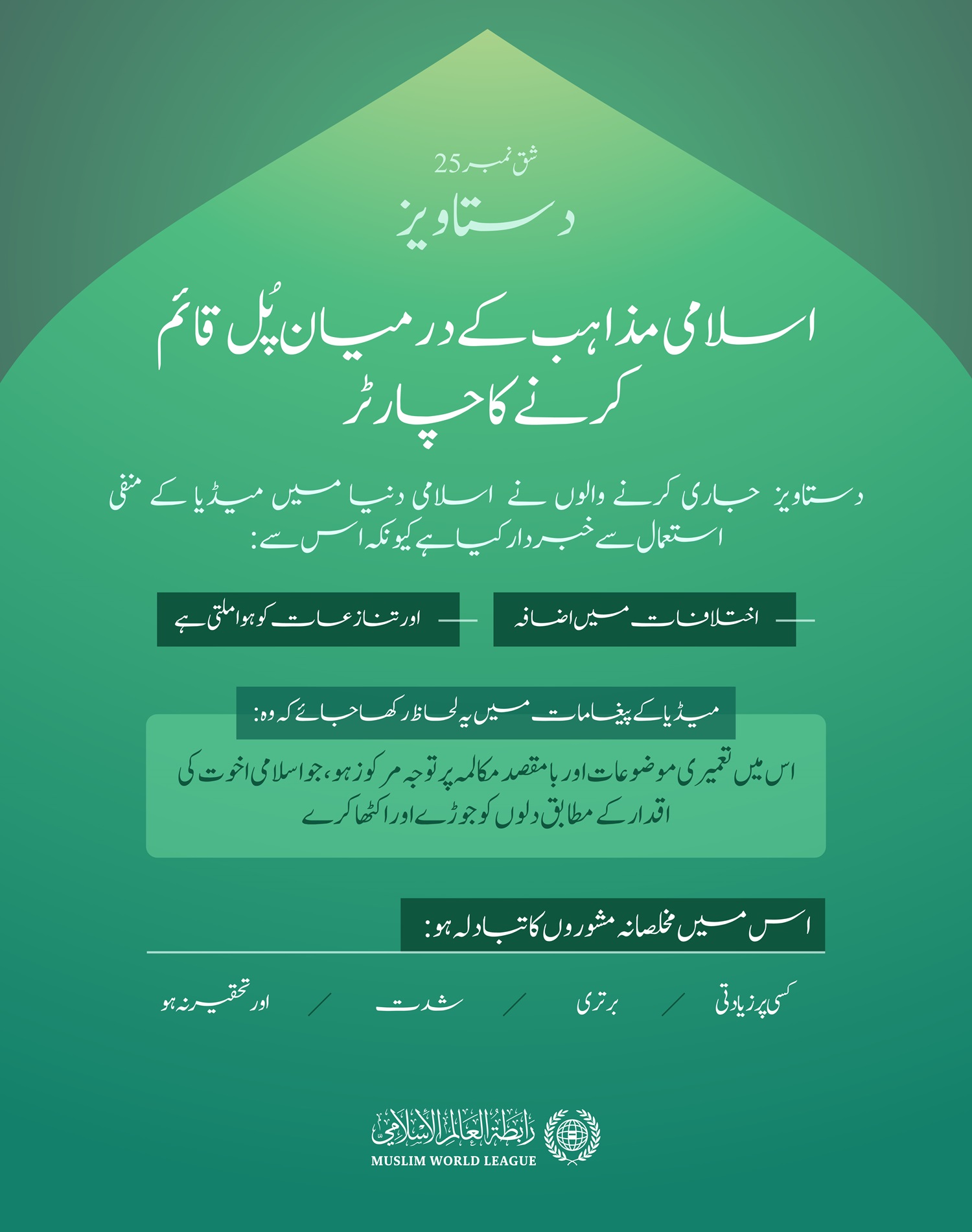 شق نمبر 25

دستاویز

اسلامی مذاہب کے درمیان پُل قائم کرنے کا چارٹر

دستاویز جاری کرنے والوں نے اسلامی دنیا میں میڈیا کے منفی استعمال سے خبردار کیا ہے کیونکہ اس سے:

اختلافات میں اضافہ

اور تنازعات کو ہوا ملتی ہے

میڈیا کے پیغامات میں یہ لحاظ رکھا جائے کہ وہ:

اس میں تعمیری موضوعات اور بامقصد مکالمہ پر توجہ مرکوز ہو، جو اسلامی اخوت کی اقدار کے مطابق دلوں کو جوڑے اور اکٹھا کرے

اس میں مخلصانہ مشوروں کا تبادلہ ہو:

کسی پر زیادتی / برتری / شدت / اور تحقیر نہ ہو

رابطة العالم الإسلامي
MUSLIM WORLD LEAGUE